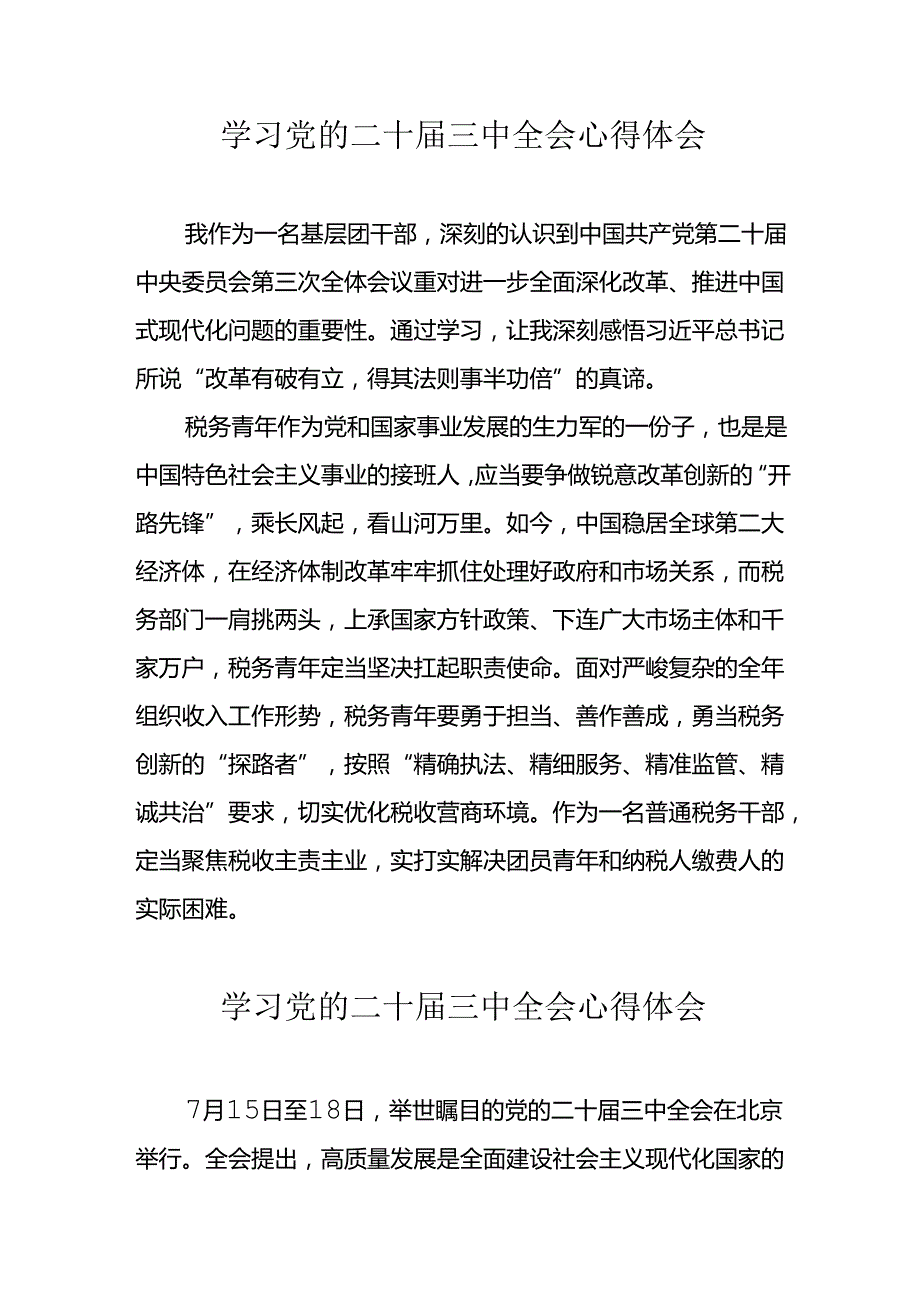 学习党的二十届三中全会心得体会

我作为一名基层团干部，深刻的认识到中国共产党第二十届中央委员会第三次全体会议重对进一步全面深化改革、推进中国式现代化问题的重要性。通过学习，让我深刻感悟习近平总书记所说“改革有破有立，得其法则事半功倍”的真谛。

税务青年作为党和国家事业发展的生力军的一份子，也是是中国特色社会主义事业的接班人，应当要争做锐意改革创新的“开路先锋”，乘长风起，看山河万里。如今，中国稳居全球第二大经济体，在经济体制改革牢牢抓住处理好政府和市场关系，而税务部门一肩挑两头，上承国家方针政策、下连广大市场主体和千家万户，税务青年定当坚决扛起职责使命。面对严峻复杂的全年组织收入工作形势，税务青年要勇于担当、善作善成，勇当税务创新的“探路者”，按照“精确执法、精细服务、精准监管、精诚共治”要求，切实优化税收营商环境。作为一名普通税务干部，定当聚焦税收主责主业，实打实解决团员青年和纳税人缴费人的实际困难。

学习党的二十届三中全会心得体会

7月15日至18日，举世瞩目的党的二十届三中全会在北京举行。全会提出，高质量发展是全面建设社会主义现代化国家的